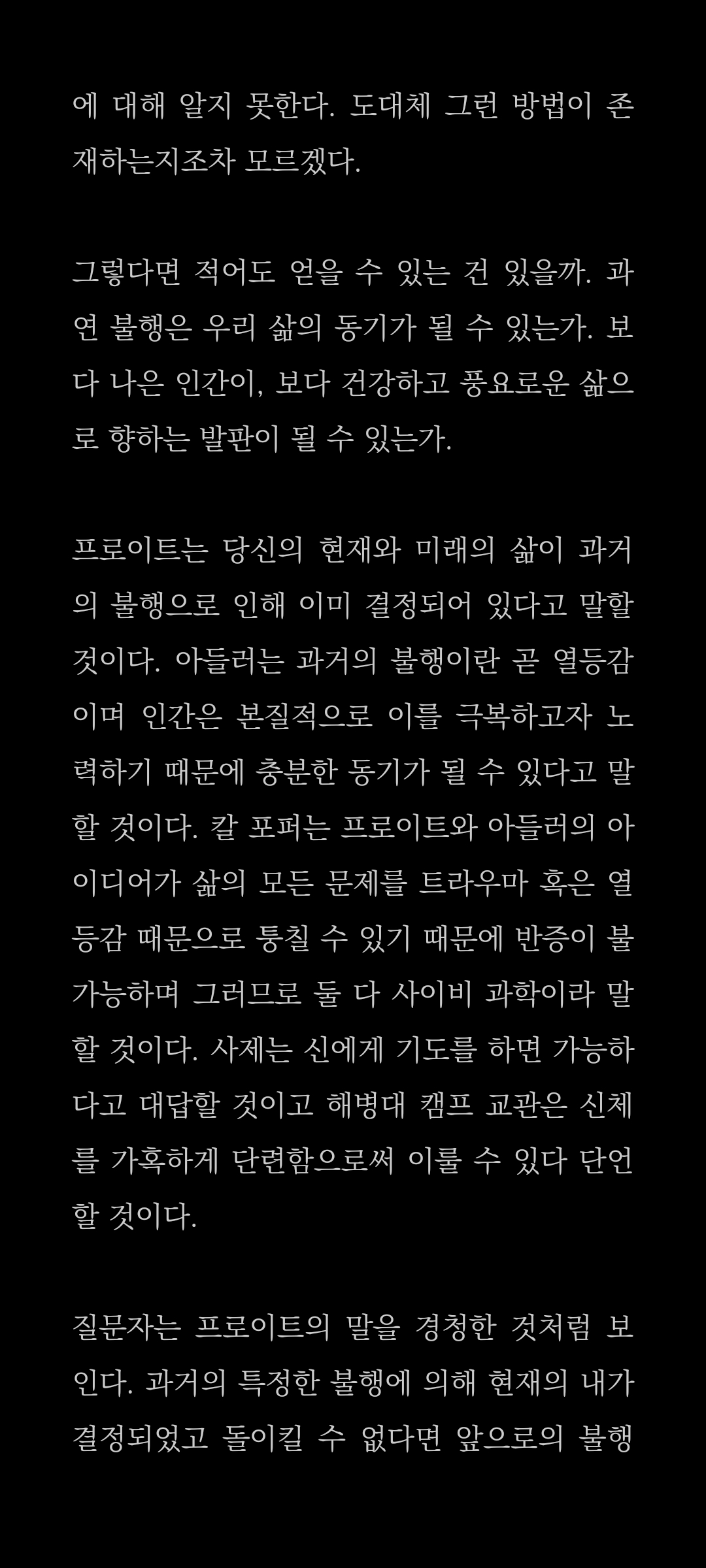 에 대해 알지 못한다. 도대체 그런 방법이 존재하는지조차 모르겠다.

그렇다면 적어도 얻을 수 있는 건 있을까. 과연 불행은 우리 삶의 동기가 될 수 있는가. 보다 나은 인간이, 보다 건강하고 풍요로운 삶으로 향하는 발판이 될 수 있는가.

프로이트는 당신의 현재와 미래의 삶이 과거의 불행으로 인해 이미 결정되어 있다고 말할 것이다. 아들러는 과거의 불행이란 곧 열등감이며 인간은 본질적으로 이를 극복하고자 노력하기 때문에 충분한 동기가 될 수 있다고 말할 것이다. 칼 포퍼는 프로이트와 아들러의 아이디어가 삶의 모든 문제를 트라우마 혹은 열등감 때문으로 퉁칠 수 있기 때문에 반증이 불가능하며 그러므로 둘 다 사이비 과학이라 말할 것이다. 사제는 신에게 기도를 하면 가능하다고 대답할 것이고 해병대 캠프 교관은 신체를 가혹하게 단련함으로써 이룰 수 있다 단언할 것이다.

질문자는 프로이트의 말을 경청한 것처럼 보인다. 과거의 특정한 불행에 의해 현재의 내가 결정되었고 돌이킬 수 없다면 앞으로의 불행